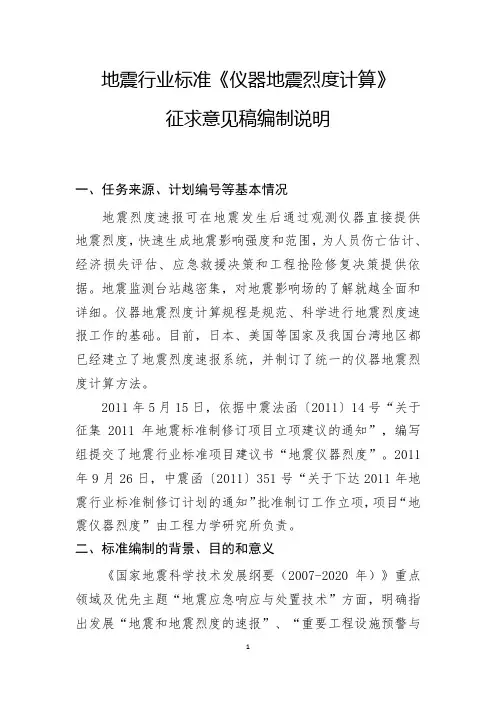 地震行业标准《仪器地震烈度计算》

征求意见稿编制说明

一、任务来源、计划编号等基本情况

地震烈度速报可在地震发生后通过观测仪器直接提供地震烈度，快速生成地震影响强度和范围，为人员伤亡估计、经济损失评估、应急救援决策和工程抢险修复决策提供依据。地震监测台站越密集，对地震影响场的了解就越全面和详细。仪器地震烈度计算规程是规范、科学进行地震烈度速报工作的基础。目前，日本、美国等国家及我国台湾地区都已经建立了地震烈度速报系统，并制订了统一的仪器地震烈度计算方法。

2011 年 5 月 15 日，依据中震法函〔2011〕14 号“关于征集 2011 年地震标准制修订项目立项建议的通知”，编写组提交了地震行业标准项目建议书“地震仪器烈度”。2011 年 9 月 26 日，中震函〔2011〕351 号“关于下达 2011 年地震行业标准制修订计划的通知”批准制订工作立项，项目“地震仪器烈度”由工程力学研究所负责。

二、标准编制的背景、目的和意义

《国家地震科学技术发展纲要（2007-2020 年）》重点领域及优先主题“地震应急响应与处置技术”方面，明确指出发展“地震和地震烈度的速报”、“重要工程设施预警与

1